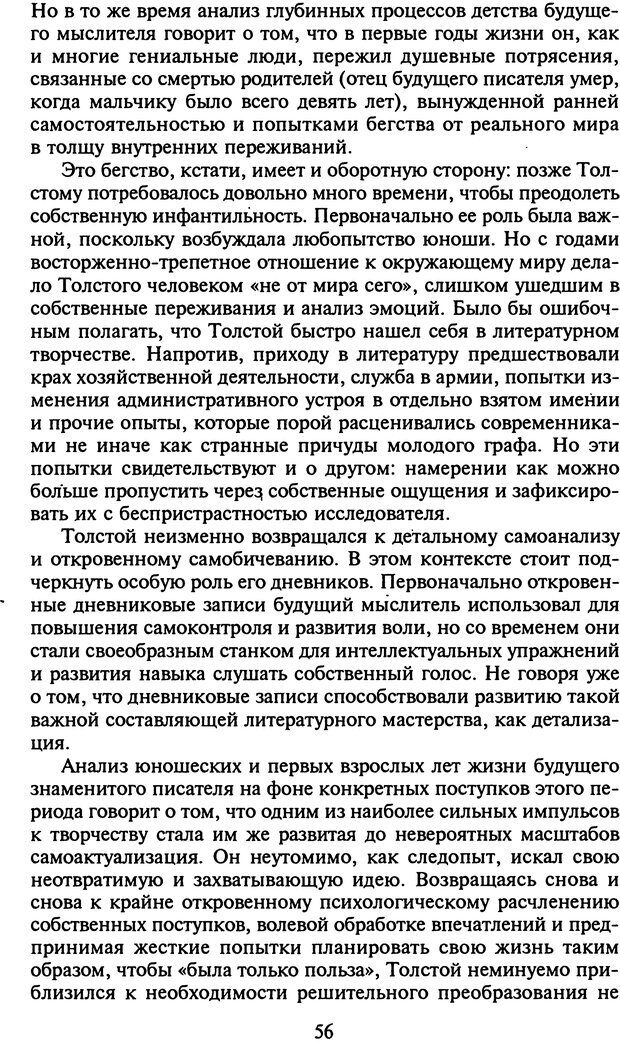 Но в то же время анализ глубинных процессов детства будущего мыслителя говорит о том, что в первые годы жизни он, как и многие гениальные люди, пережил душевные потрясения, связанные со смертью родителей (отец будущего писателя умер, когда мальчику было всего девять лет), вынужденной ранней самостоятельностью и попытками бегства от реального мира в толщу внутренних переживаний.

Это бегство, кстати, имеет и оборотную сторону: позже Толстому потребовалось довольно много времени, чтобы преодолеть собственную инфантильность. Первоначально ее роль была важной, поскольку возбуждала любопытство юноши. Но с годами восторженно-трепетное отношение к окружающему миру делало Толстого человеком «не от мира сего», слишком ушедшим в собственные переживания и анализ эмоций. Было бы ошибочным полагать, что Толстой быстро нашел себя в литературном творчестве. Напротив, приходу в литературу предшествовали крах хозяйственной деятельности, служба в армии, попытки изменения административного устроя в отдельно взятом имении и прочие опыты, которые порой расценивались современниками не иначе как странные причуды молодого графа. Но эти попытки свидетельствуют и о другом: намерении как можно больше пропустить через собственные ощущения и зафиксировать их с беспристрастностью исследователя.

Толстой неизменно возвращался к детальному самоанализу и откровенному самобичеванию. В этом контексте стоит подчеркнуть особую роль его дневников. Первоначально откровенные дневниковые записи будущий мыслитель использовал для повышения самоконтроля и развития воли, но со временем они стали своеобразным станком для интеллектуальных упражнений и развития навыка слушать собственный голос. Не говоря уже о том, что дневниковые записи способствовали развитию такой важной составляющей литературного мастерства, как детализация.

Анализ юношеских и первых взрослых лет жизни будущего знаменитого писателя на фоне конкретных поступков этого периода говорит о том, что одним из наиболее сильных импульсов к творчеству стала им же развитая до невероятных масштабов самоактуализация. Он неутомимо, как следопыт, искал свою неотвратимую и захватывающую идею. Возвращаясь снова и снова к крайне откровенному психологическому расчленению собственных поступков, волевой обработке впечатлений и предпринимая жесткие попытки планировать свою жизнь таким образом, чтобы «была только польза», Толстой неминуемо приблизился к необходимости решительного преобразования не

56